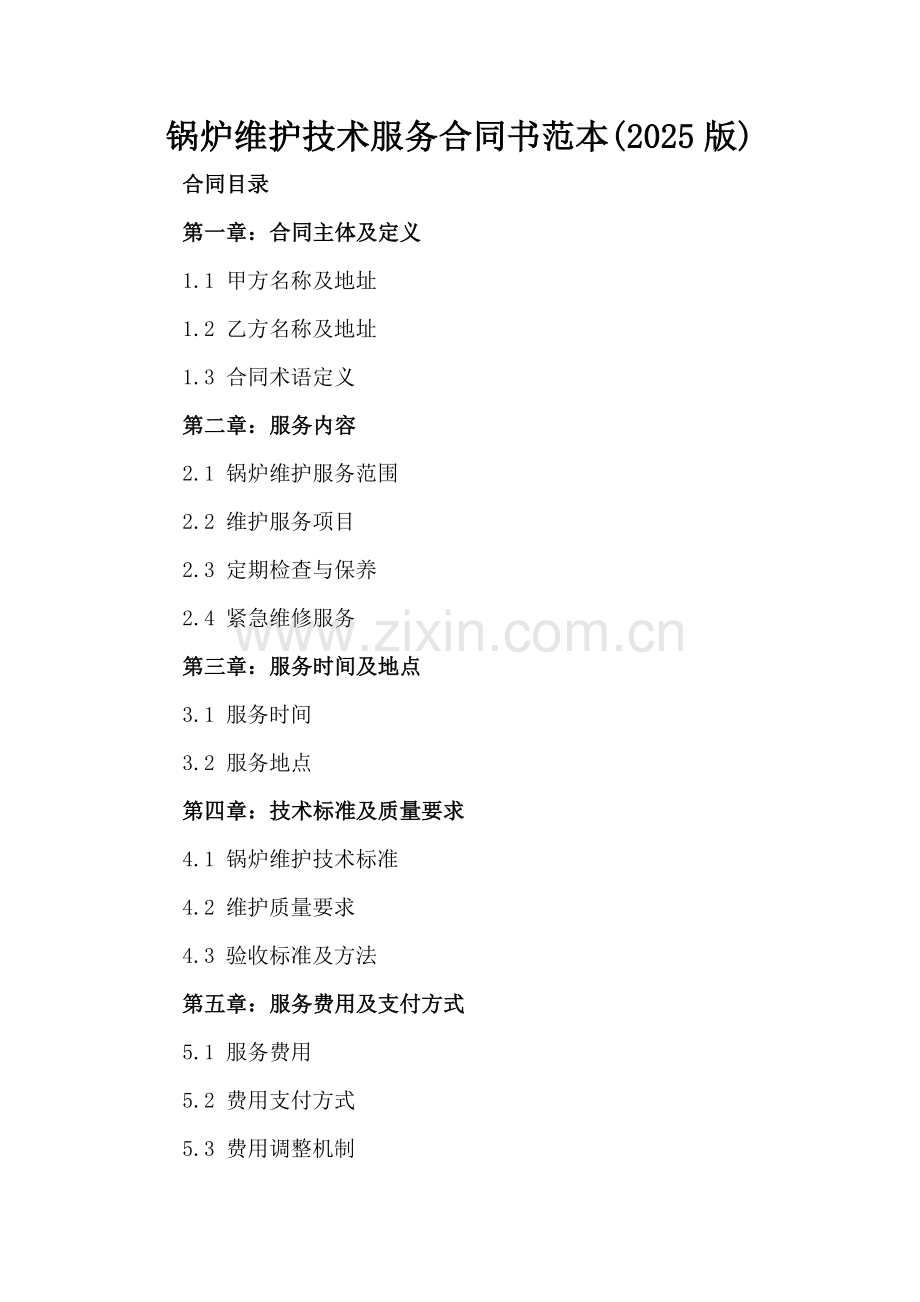 锅炉维护技术服务合同书范本(2025 版)

合同目录

第一章：合同主体及定义

1.1 甲方名称及地址

1.2 乙方名称及地址

1.3 合同术语定义

第二章：服务内容

2.1 锅炉维护服务范围

2.2 维护服务项目

2.3 定期检查与保养

2.4 紧急维修服务

www.zixin.com.cn

第三章：服务时间及地点

3.1 服务时间

3.2 服务地点

第四章：技术标准及质量要求

4.1 锅炉维护技术标准

4.2 维护质量要求

4.3 验收标准及方法

第五章：服务费用及支付方式

5.1 服务费用

5.2 费用支付方式

5.3 费用调整机制